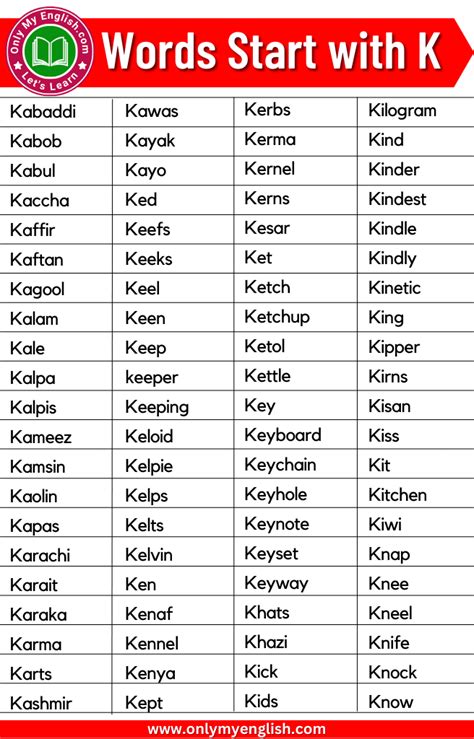 Only My English.com
Let's Learn

Words Start with K

| Kabaddi | Kawas | Kerbs | Kilogram |
|---|---|---|---|
| Kabob | Kayak | Kerma | Kind |
| Kabul | Kayo | Kernel | Kinder |
| Kaccha | Ked | Kerns | Kindest |
| Kaffir | Keefs | Kesar | Kindle |
| Kaftan | Keeks | Ket | Kindly |
| Kagool | Keel | Ketch | Kinetic |
| Kalam | Keen | Ketchup | King |
| Kale | Keep | Ketol | Kipper |
| Kalpa | keeper | Kettle | Kirns |
| Kalpis | Keeping | Key | Kisan |
| Kameez | Keloid | Keyboard | Kiss |
| Kamsin | Kelpie | Keychain | Kit |
| Kaolin | Kelps | Keyhole | Kitchen |
| Kapas | Kelts | Keynote | Kiwi |
| Karachi | Kelvin | Keyset | Knap |
| Karait | Ken | Keyway | Knee |
| Karaka | Kenaf | Khats | Kneel |
| Karma | Kennel | Khazi | Knife |
| Karts | Kenya | Kick | Knock |
| Kashmir | Kept | Kids | Know |

www.onlymyenglish.com